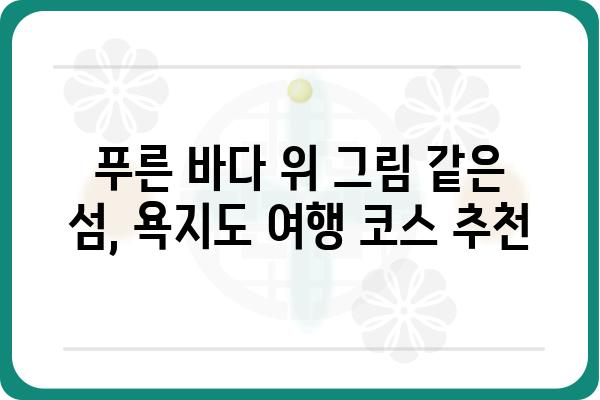 푸른 바다 위 그림 같은 섬, 욕지도 여행 코스 추천